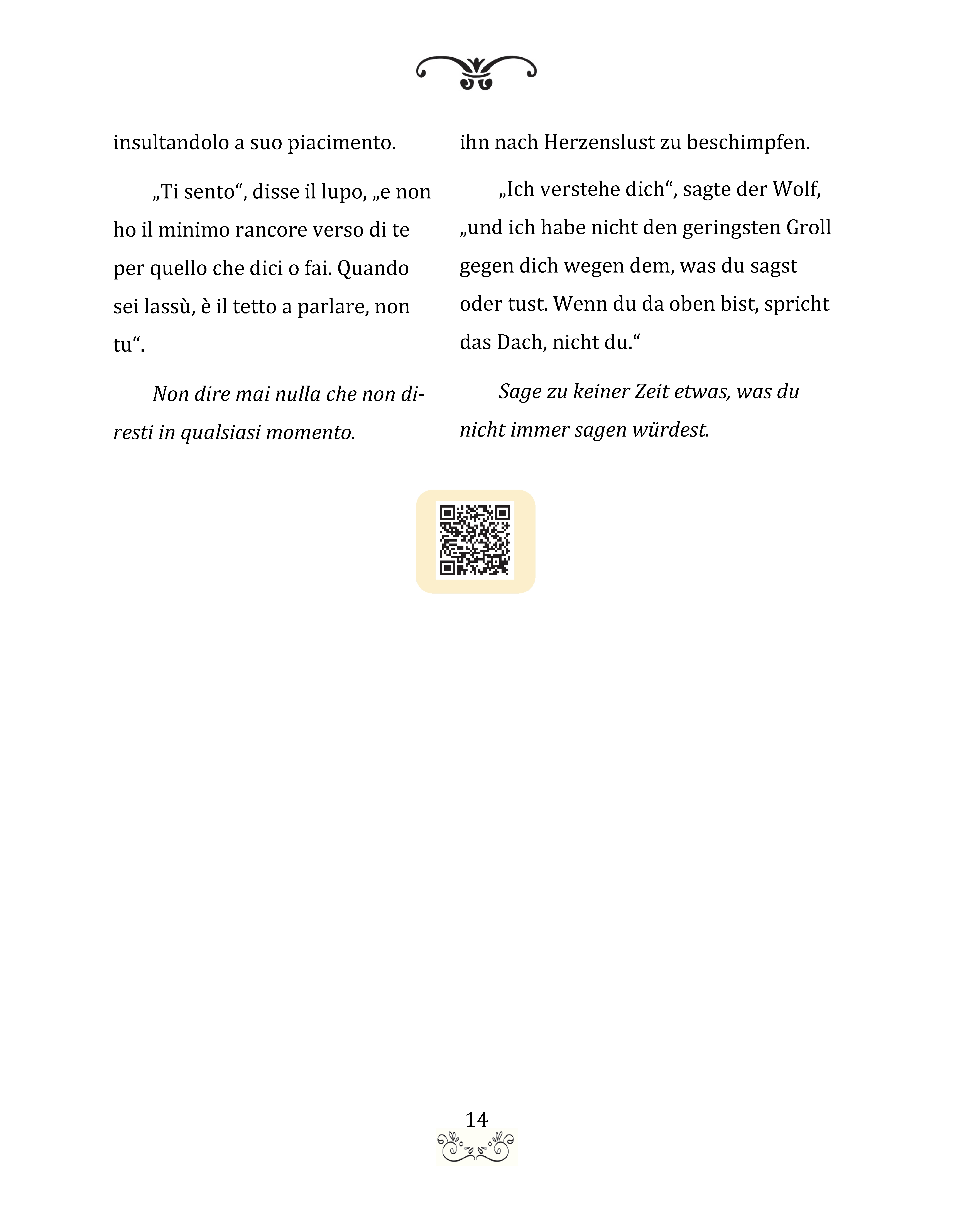 insultandolo a suo piacimento.

„Ti sento“, disse il lupo, „e non ho il minimo rancore verso di te per quello che dici o fai. Quando sei lassù, è il tetto a parlare, non tu“.

*Non dire mai nulla che non diresti in qualsiasi momento.*

ihn nach Herzenslust zu beschimpfen.

„Ich verstehe dich“, sagte der Wolf, „und ich habe nicht den geringsten Groll gegen dich wegen dem, was du sagst oder tust. Wenn du da oben bist, spricht das Dach, nicht du.“

*Sage zu keiner Zeit etwas, was du nicht immer sagen würdest.*

14